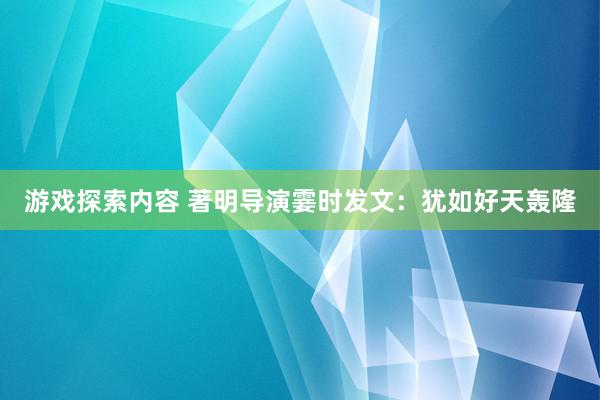 游戏探索内容 著明导演霎时发文：犹如好天轰隆